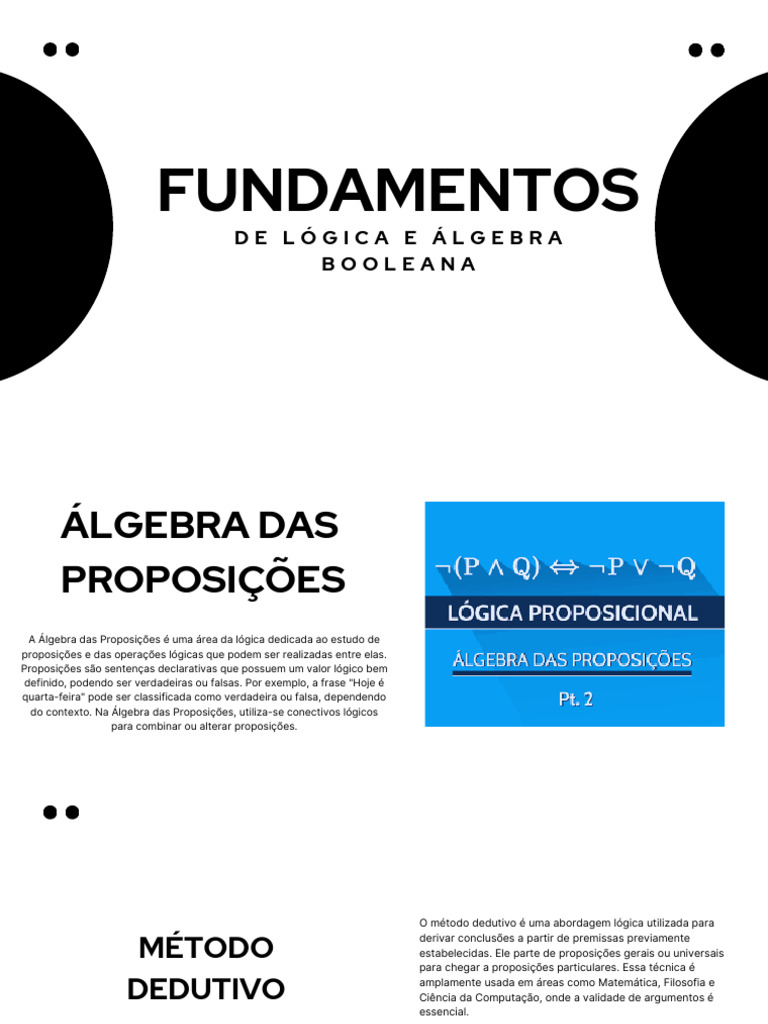 FUNDAMENTOS

DE LÓGICA E ÁLGEBRA BOOLEANA

ÁLGEBRA DAS PROPOSIÇÕES

A Álgebra das Proposições é uma área da lógica dedicada ao estudo de proposições e das operações lógicas que podem ser realizadas entre elas. Proposições são sentenças declarativas que possuem um valor lógico bem definido, podendo ser verdadeiras ou falsas. Por exemplo, a frase "Hoje é quarta-feira" pode ser classificada como verdadeira ou falsa, dependendo do contexto. Na Álgebra das Proposições, utiliza-se conectivos lógicos para combinar ou alterar proposições.

$\neg(P \wedge Q) \Leftrightarrow \neg P \vee \neg Q$

LÓGICA PROPOSICIONAL

ÁLGEBRA DAS PROPOSIÇÕES

Pt. 2

MÉTODO DEDUTIVO

O método dedutivo é uma abordagem lógica utilizada para derivar conclusões a partir de premissas previamente estabelecidas. Ele parte de proposições gerais ou universais para chegar a proposições particulares. Essa técnica é amplamente usada em áreas como Matemática, Filosofia e Ciência da Computação, onde a validade de argumentos é essencial.